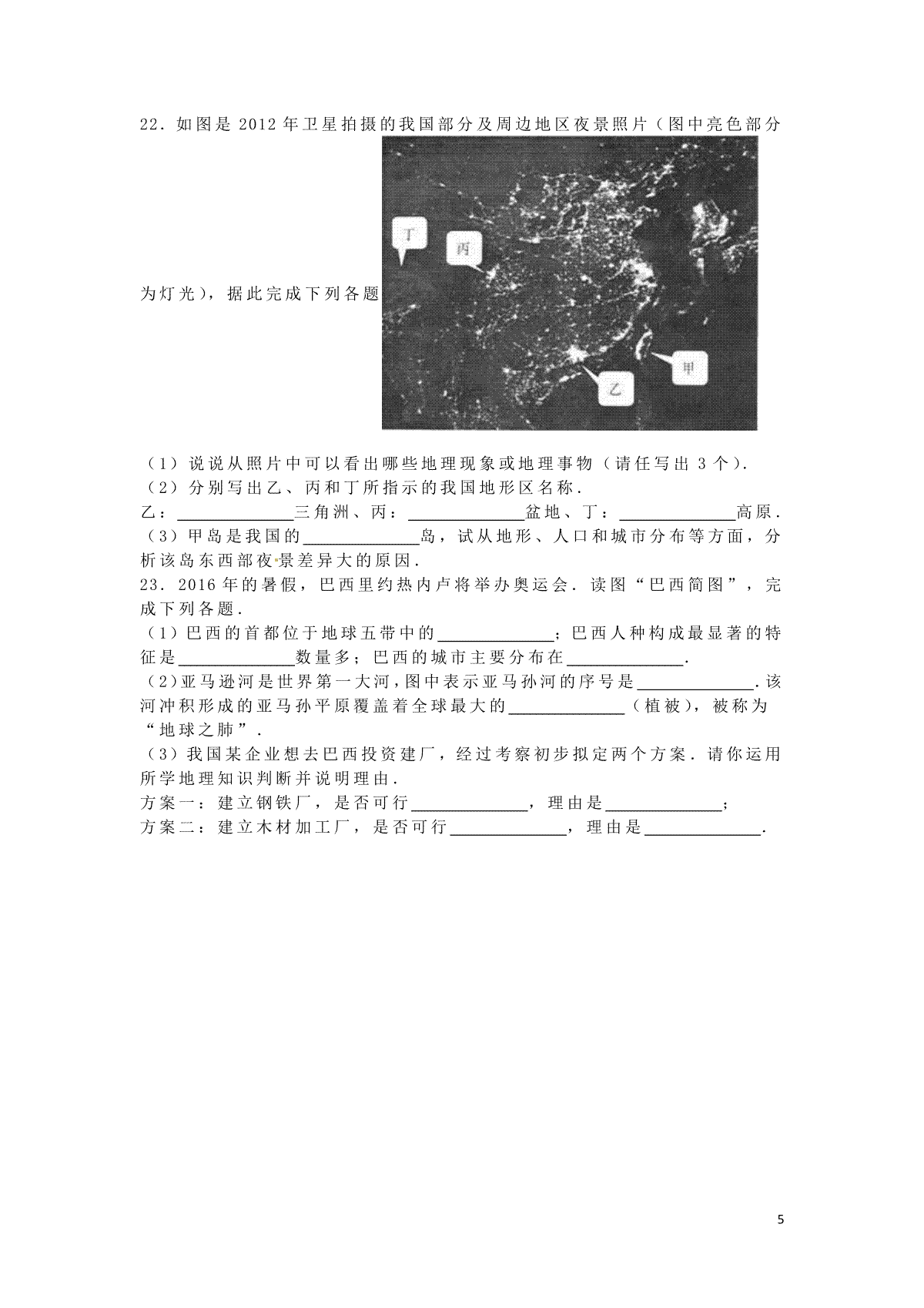 22．如图是 2012 年卫星拍摄的我国部分及周边地区夜景照片（图中亮色部分为灯光），据此完成下列各题

丁

丙

甲

乙

（1）说说从照片中可以看出哪些地理现象或地理事物（请任写出 3 个）．
（2）分别写出乙、丙和丁所指示的我国地形区名称．
乙：\_\_\_\_\_\_\_\_\_\_三角洲、丙：\_\_\_\_\_\_\_\_\_\_盆地、丁：\_\_\_\_\_\_\_\_\_\_高原．
（3）甲岛是我国的\_\_\_\_\_\_\_\_\_\_岛，试从地形、人口和城市分布等方面，分析该岛东西部夜景差异大的原因．
23．2016 年的暑假，巴西里约热内卢将举办奥运会．读图“巴西简图”，完成下列各题．
（1）巴西的首都位于地球五带中的\_\_\_\_\_\_\_\_\_\_；巴西人种构成最显著的特征是\_\_\_\_\_\_\_\_\_\_数量多；巴西的城市主要分布在\_\_\_\_\_\_\_\_\_\_．
（2）亚马逊河是世界第一大河，图中表示亚马孙河的序号是\_\_\_\_\_\_\_\_\_\_．该河冲积形成的亚马孙平原覆盖着全球最大的\_\_\_\_\_\_\_\_\_\_（植被），被称为“地球之肺”．
（3）我国某企业想去巴西投资建厂，经过考察初步拟定两个方案．请你运用所学地理知识判断并说明理由．
方案一：建立钢铁厂，是否可行\_\_\_\_\_\_\_\_\_\_，理由是\_\_\_\_\_\_\_\_\_\_；
方案二：建立木材加工厂，是否可行\_\_\_\_\_\_\_\_\_\_，理由是\_\_\_\_\_\_\_\_\_\_．

5